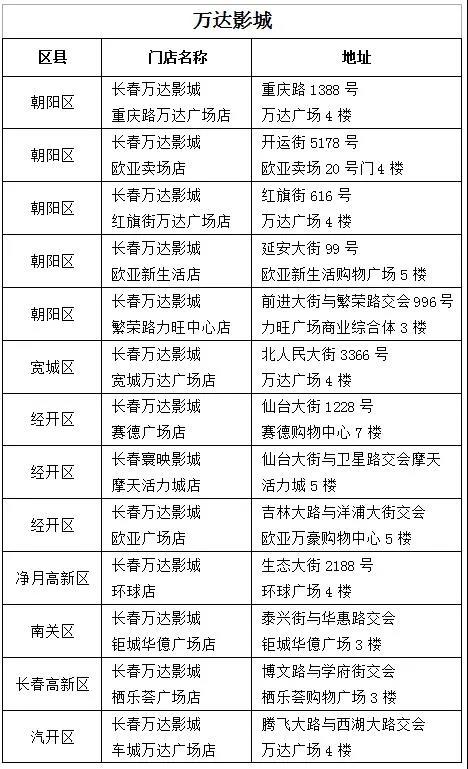 万达影城

| 区县 | 门店名称 | 地址 |
|---|---|---|
| 朝阳区 | 长春万达影城 重庆路万达广场店 | 重庆路 1388 号 万达广场 4 楼 |
| 朝阳区 | 长春万达影城 欧亚卖场店 | 开运街 5178 号 欧亚卖场 20 号门 4 楼 |
| 朝阳区 | 长春万达影城 红旗街万达广场店 | 红旗街 616 号 万达广场 4 楼 |
| 朝阳区 | 长春万达影城 欧亚新生活店 | 延安大街 99 号 欧亚新生活购物广场 5 楼 |
| 朝阳区 | 长春万达影城 繁荣路力旺中心店 | 前进大街与繁荣路交会 996 号 力旺广场商业综合体 3 楼 |
| 宽城区 | 长春万达影城 宽城万达广场店 | 北人民大街 3366 号 万达广场 4 楼 |
| 经开区 | 长春万达影城 赛德广场店 | 仙台大街 1228 号 赛德购物中心 7 楼 |
| 经开区 | 长春寰映影城 摩天活力城店 | 仙台大街与卫星路交会摩天 活力城 5 楼 |
| 经开区 | 长春万达影城 欧亚广场店 | 吉林大路与洋浦大街交会 欧亚万豪购物中心 5 楼 |
| 净月高新区 | 长春万达影城 环球店 | 生态大街 2188 号 环球广场 4 楼 |
| 南关区 | 长春万达影城 钜城华億广场店 | 泰兴街与华惠路交会 钜城华億广场 3 楼 |
| 长春高新区 | 长春万达影城 栖乐荟广场店 | 博文路与学府街交会 栖乐荟购物广场 3 楼 |
| 汽开区 | 长春万达影城 车城万达广场店 | 腾飞大路与西湖大路交会 万达广场 4 楼 |